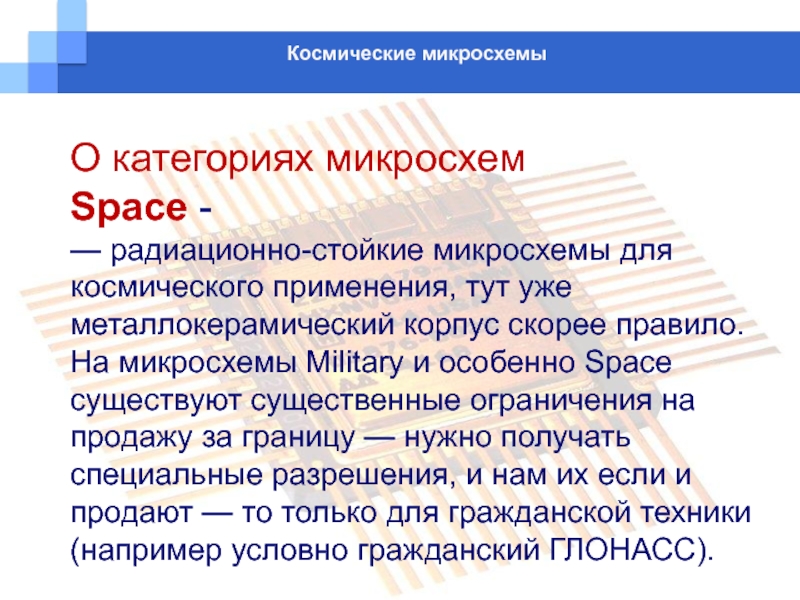 Космические микросхемы

О категориях микросхем

Space -

— радиационно-стойкие микросхемы для космического применения, тут уже металлокерамический корпус скорее правило. На микросхемы Military и особенно Space существуют существенные ограничения на продажу за границу — нужно получать специальные разрешения, и нам их если и продают — то только для гражданской техники (например условно гражданский ГЛОНАСС).